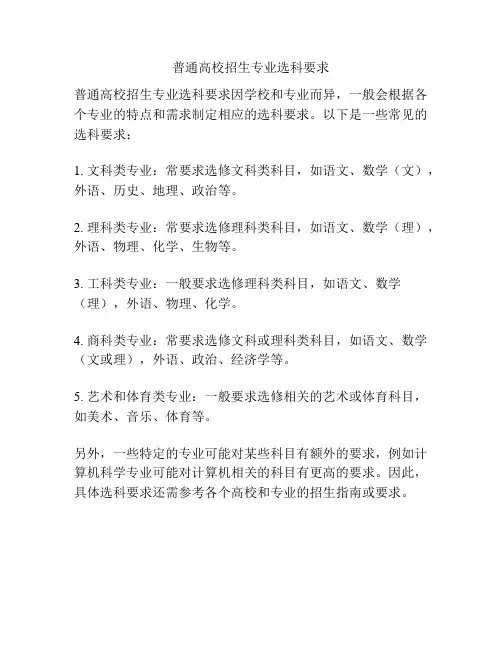 普通高校招生专业选科要求

普通高校招生专业选科要求因学校和专业而异，一般会根据各个专业的特点和需求制定相应的选科要求。以下是一些常见的选科要求：

1. 文科类专业：常要求选修文科类科目，如语文、数学（文），外语、历史、地理、政治等。

2. 理科类专业：常要求选修理科类科目，如语文、数学（理），外语、物理、化学、生物等。

3. 工科类专业：一般要求选修理科类科目，如语文、数学（理），外语、物理、化学。

4. 商科类专业：常要求选修文科或理科类科目，如语文、数学（文或理），外语、政治、经济学等。

5. 艺术和体育类专业：一般要求选修相关的艺术或体育科目，如美术、音乐、体育等。

另外，一些特定的专业可能对某些科目有额外的要求，例如计算机科学专业可能对计算机相关的科目有更高的要求。因此，具体选科要求还需参考各个高校和专业的招生指南或要求。